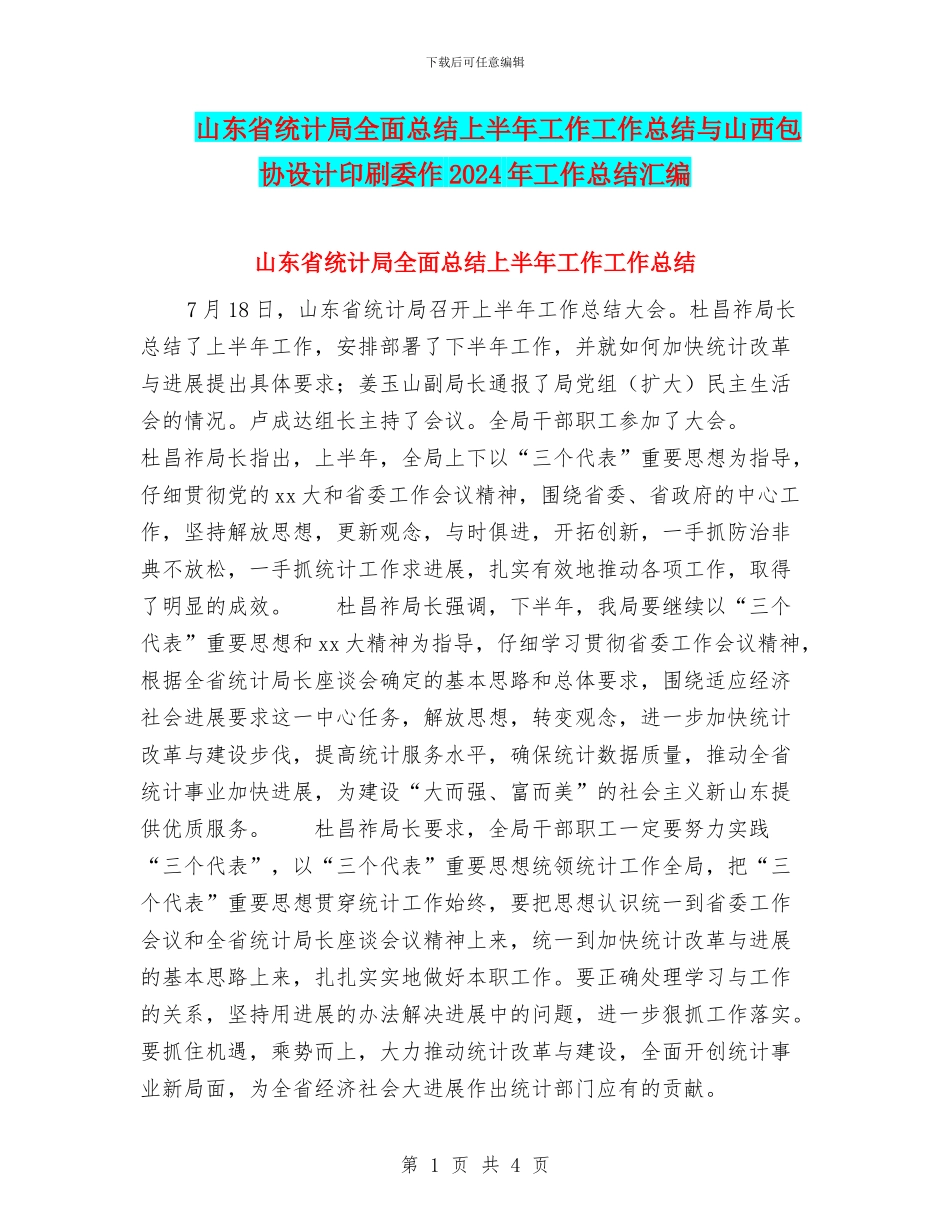 下载后可任意编辑

山东省统计局全面总结上半年工作工作总结与山西包协设计印刷委作 2024 年工作总结汇编

山东省统计局全面总结上半年工作工作总结

7 月 18 日，山东省统计局召开上半年工作总结大会。杜昌祚局长总结了上半年工作，安排部署了下半年工作，并就如何加快统计改革与进展提出具体要求；姜玉山副局长通报了局党组（扩大）民主生活会的情况。卢成达组长主持了会议。全局干部职工参加了大会。

杜昌祚局长指出，上半年，全局上下以“三个代表”重要思想为指导，仔细贯彻党的 xx 大和省委工作会议精神，围绕省委、省政府的中心工作，坚持解放思想，更新观念，与时俱进，开拓创新，一手抓防治非典不放松，一手抓统计工作求进展，扎实有效地推动各项工作，取得了明显的成效。 杜昌祚局长强调，下半年，我局要继续以“三个代表”重要思想和 xx 大精神为指导，仔细学习贯彻省委工作会议精神，根据全省统计局长座谈会确定的基本思路和总体要求，围绕适应经济社会进展要求这一中心任务，解放思想，转变观念，进一步加快统计改革与建设步伐，提高统计服务水平，确保统计数据质量，推动全省统计事业加快进展，为建设“大而强、富而美”的社会主义新山东提供优质服务。 杜昌祚局长要求，全局干部职工一定要努力实践“三个代表”，以“三个代表”重要思想统领统计工作全局，把“三个代表”重要思想贯穿统计工作始终，要把思想认识统一到省委工作会议和全省统计局长座谈会议精神上来，统一到加快统计改革与进展的基本思路上来，扎扎实实地做好本职工作。要正确处理学习与工作的关系，坚持用进展的办法解决进展中的问题，进一步狠抓工作落实。要抓住机遇，乘势而上，大力推动统计改革与建设，全面开创统计事业新局面，为全省经济社会大进展作出统计部门应有的贡献。

第 1 页 共 4 页